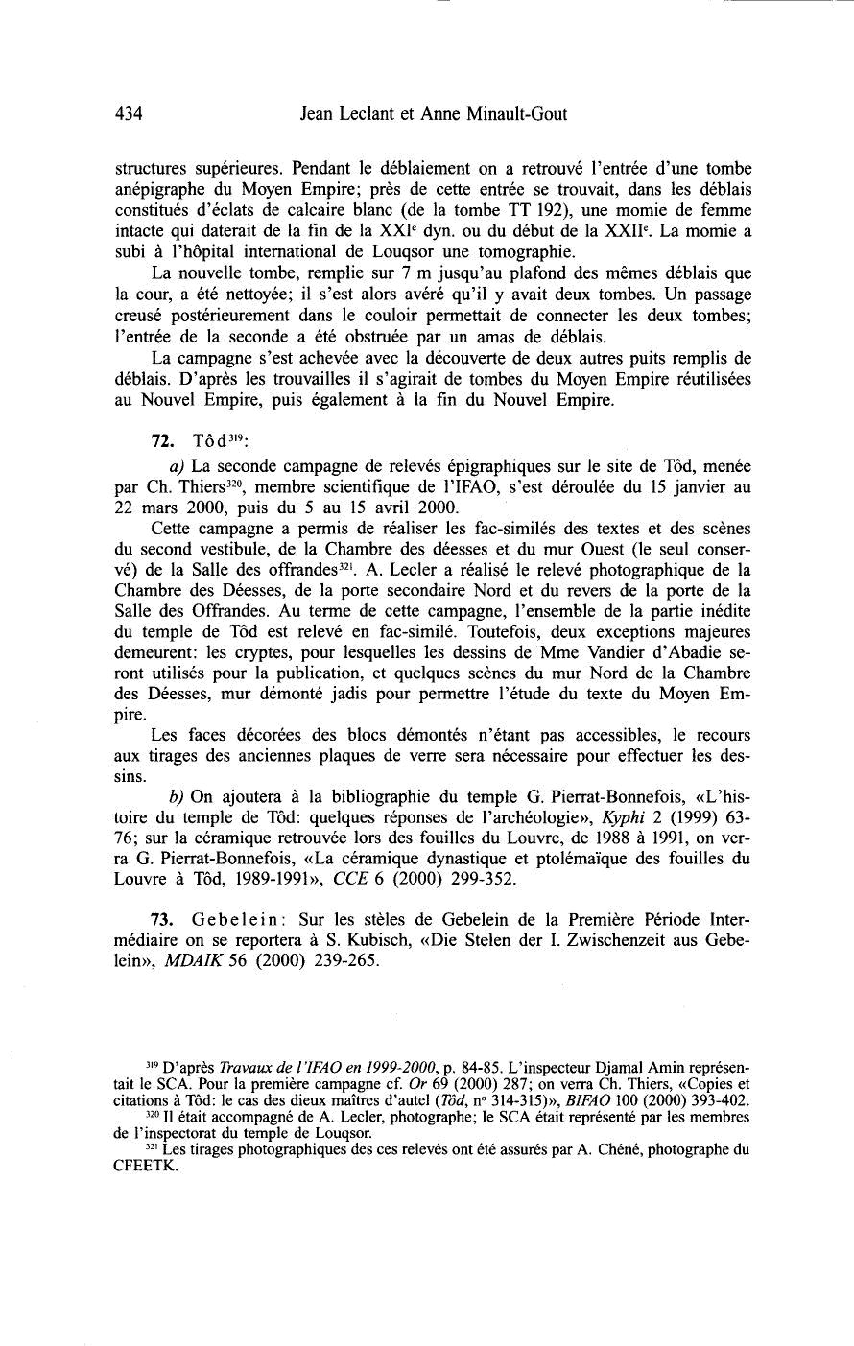 434 Jean Leclant et Anne Minault-Gout

structures supérieures. Pendant le déblaiement on a retrouvé l'entrée d'une tombe anépigraphe du Moyen Empire; près de cette entrée se trouvait, dans les déblais constitués d'éclats de calcaire blanc (de la tombe TT 192), une momie de femme intacte qui daterait de la fin de la XXI$^e$ dyn. ou du début de la XXII$^e$. La momie a subi à l'hôpital international de Louqsor une tomographie.

La nouvelle tombe, remplie sur 7 m jusqu'au plafond des mêmes déblais que la cour, a été nettoyée; il s'est alors avéré qu'il y avait deux tombes. Un passage creusé postérieurement dans le couloir permettait de connecter les deux tombes; l'entrée de la seconde a été obstruée par un amas de déblais.

La campagne s'est achevée avec la découverte de deux autres puits remplis de déblais. D'après les trouvailles il s'agirait de tombes du Moyen Empire réutilisées au Nouvel Empire, puis également à la fin du Nouvel Empire.

72. Tôd$^{319}$:

a) La seconde campagne de relevés épigraphiques sur le site de Tôd, menée par Ch. Thiers$^{320}$, membre scientifique de l'IFAO, s'est déroulée du 15 janvier au 22 mars 2000, puis du 5 au 15 avril 2000.

Cette campagne a permis de réaliser les fac-similés des textes et des scènes du second vestibule, de la Chambre des déesses et du mur Ouest (le seul conservé) de la Salle des offrandes$^{321}$. A. Lecler a réalisé le relevé photographique de la Chambre des Déesses, de la porte secondaire Nord et du revers de la porte de la Salle des Offrandes. Au terme de cette campagne, l'ensemble de la partie inédite du temple de Tôd est relevé en fac-similé. Toutefois, deux exceptions majeures demeurent: les cryptes, pour lesquelles les dessins de Mme Vandier d'Abadie seront utilisés pour la publication, et quelques scènes du mur Nord de la Chambre des Déesses, mur démonté jadis pour permettre l'étude du texte du Moyen Empire.

Les faces décorées des blocs démontés n'étant pas accessibles, le recours aux tirages des anciennes plaques de verre sera nécessaire pour effectuer les dessins.

b) On ajoutera à la bibliographie du temple G. Pierrat-Bonnefois, «L'histoire du temple de Tôd: quelques réponses de l'archéologie», Kyphi 2 (1999) 63-76; sur la céramique retrouvée lors des fouilles du Louvre, de 1988 à 1991, on verra G. Pierrat-Bonnefois, «La céramique dynastique et ptolémaïque des fouilles du Louvre à Tôd, 1989-1991», CCE 6 (2000) 299-352.

73. Gebelein: Sur les stèles de Gebelein de la Première Période Intermédiaire on se reportera à S. Kubisch, «Die Stelen der I. Zwischenzeit aus Gebelein», MDAIK 56 (2000) 239-265.

$^{319}$ D'après Travaux de l'IFAO en 1999-2000, p. 84-85. L'inspecteur Djamal Amin représentait le SCA. Pour la première campagne cf. Or 69 (2000) 287; on verra Ch. Thiers, «Copies et citations à Tôd: le cas des dieux maîtres d'autel (Tôd, n° 314-315)», BIFAO 100 (2000) 393-402.

$^{320}$ Il était accompagné de A. Lecler, photographe; le SCA était représenté par les membres de l'inspectorat du temple de Louqsor.

$^{321}$ Les tirages photographiques des ces relevés ont été assurés par A. Chéné, photographe du CFEETK.